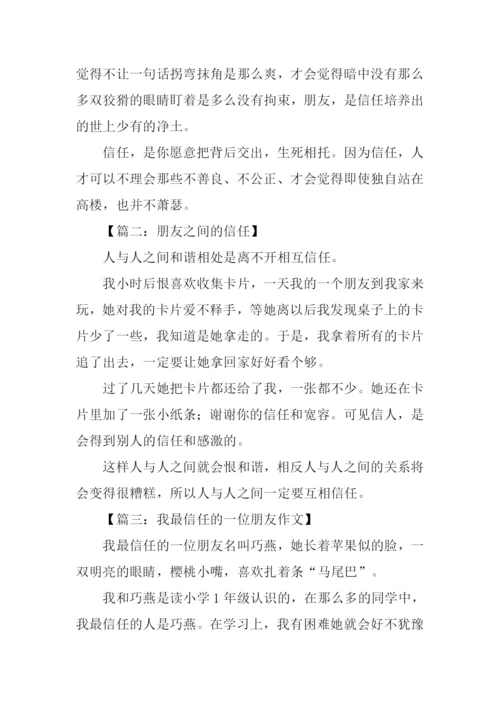 觉得不让一句话拐弯抹角是那么爽，才会觉得暗中没有那么多双狡猾的眼睛盯着是多么没有拘束，朋友，是信任培养出的世上少有的净土。

信任，是你愿意把背后交出，生死相托。因为信任，人才可以不理会那些不善良、不公正、才会觉得即使独自站在高楼，也并不萧瑟。

【篇二：朋友之间的信任】

人与人之间和谐相处是离不开相互信任。

我小时后恨喜欢收集卡片，一天我的一个朋友到我家来玩，她对我的卡片爱不释手，等她离以后我发现桌子上的卡片少了一些，我知道是她拿走的。于是，我拿着所有的卡片追了出去，一定要让她拿回家好好看个够。

过了几天她把卡片都还给了我，一张都不少。她还在卡片里加了一张小纸条；谢谢你的信任和宽容。可见信人，是会得到别人的信任和感激的。

这样人与人之间就会恨和谐，相反人与人之间的关系将会变得很糟糕，所以人与人之间一定要互相信任。

【篇三：我最信任的一位朋友作文】

我最信任的一位朋友名叫巧燕，她长着苹果似的脸，一双明亮的眼睛，樱桃小嘴，喜欢扎着条“马尾巴”。

我和巧燕是读小学 1 年级认识的，在那么多的同学中，我最信任的人是巧燕。在学习上，我有困难她就会好不犹豫